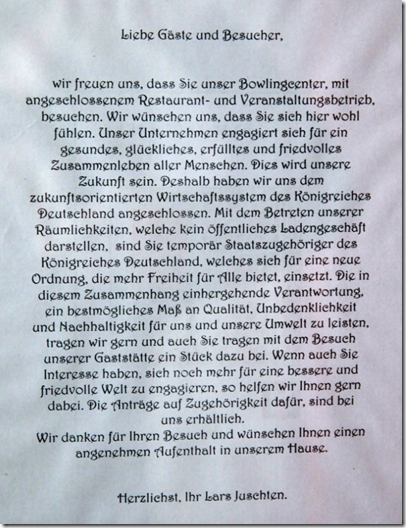 Liebe Gäste und Besucher,

wir freuen uns, dass Sie unser Bowlingcenter, mit angeschlossenem Restaurant- und Veranstaltungsbetrieb, besuchen. Wir wünschen uns, dass Sie sich hier wohl fühlen. Unser Unternehmen engagiert sich für ein gesundes, glückliches, erfülltes und friedvolles Zusammenleben aller Menschen. Dies wird unsere Zukunft sein. Deshalb haben wir uns dem zukunftsorientierten Wirtschaftssystem des Königreiches Deutschland angeschlossen. Mit dem Betreten unserer Räumlichkeiten, welche kein öffentliches Ladengeschäft darstellen, sind Sie temporär Staatszugehöriger des Königreiches Deutschland, welches sich für eine neue Ordnung, die mehr Freiheit für Alle bietet, einsetzt. Die in diesem Zusammenhang einhergehende Verantwortung, ein bestmögliches Maß an Qualität, Unbedenklichkeit und Nachhaltigkeit für uns und unsere Umwelt zu leisten, tragen wir gern und auch Sie tragen mit dem Besuch unserer Gaststätte ein Stück dazu bei. Wenn auch Sie Interesse haben, sich noch mehr für eine bessere und friedvolle Welt zu engagieren, so helfen wir Ihnen gern dabei. Die Anträge auf Zugehörigkeit dafür, sind bei uns erhältlich.
Wir danken für Ihren Besuch und wünschen Ihnen einen angenehmen Aufenthalt in unserem Hause.

Herzlichst, Ihr Lars Juschten.